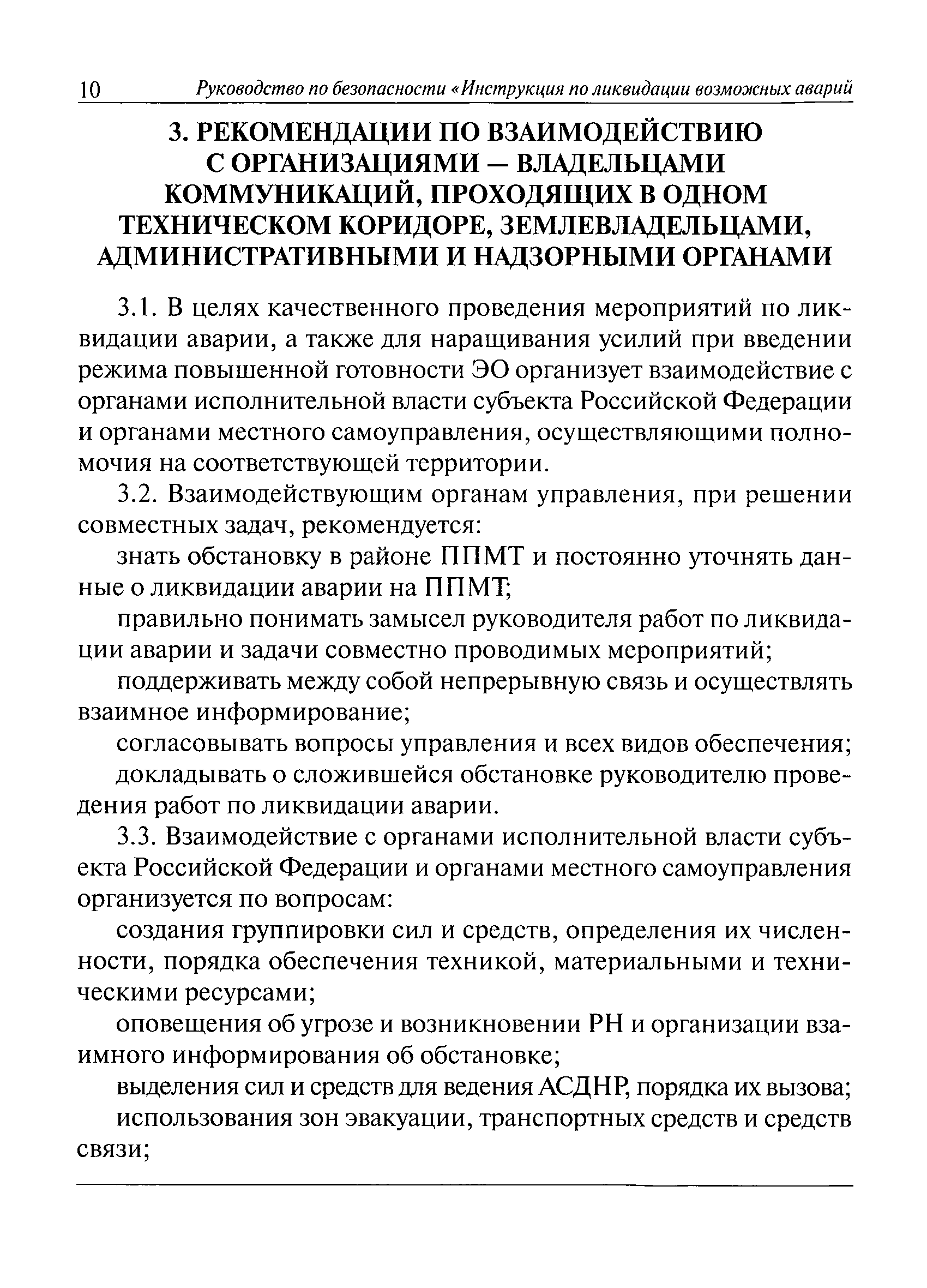 10 Руководство по безопасности «Инструкция по ликвидации возможных аварий

3. РЕКОМЕНДАЦИИ ПО ВЗАИМОДЕЙСТВИЮ С ОРГАНИЗАЦИЯМИ — ВЛАДЕЛЬЦАМИ КОММУНИКАЦИЙ, ПРОХОДЯЩИХ В ОДНОМ ТЕХНИЧЕСКОМ КОРИДОРЕ, ЗЕМЛЕВЛАДЕЛЬЦАМИ, АДМИНИСТРАТИВНЫМИ И НАДЗОРНЫМИ ОРГАНАМИ

3.1. В целях качественного проведения мероприятий по ликвидации аварии, а также для наращивания усилий при введении режима повышенной готовности ЭО организует взаимодействие с органами исполнительной власти субъекта Российской Федерации и органами местного самоуправления, осуществляющими полномочия на соответствующей территории.

3.2. Взаимодействующим органам управления, при решении совместных задач, рекомендуется:

знать обстановку в районе ППМТ и постоянно уточнять данные о ликвидации аварии на ППМТ;

правильно понимать замысел руководителя работ по ликвидации аварии и задачи совместно проводимых мероприятий;

поддерживать между собой непрерывную связь и осуществлять взаимное информирование;

согласовывать вопросы управления и всех видов обеспечения;

докладывать о сложившейся обстановке руководителю проведения работ по ликвидации аварии.

3.3. Взаимодействие с органами исполнительной власти субъекта Российской Федерации и органами местного самоуправления организуется по вопросам:

создания группировки сил и средств, определения их численности, порядка обеспечения техникой, материальными и техническими ресурсами;

оповещения об угрозе и возникновении РН и организации взаимного информирования об обстановке;

выделения сил и средств для ведения АСДНР, порядка их вызова;

использования зон эвакуации, транспортных средств и средств связи;